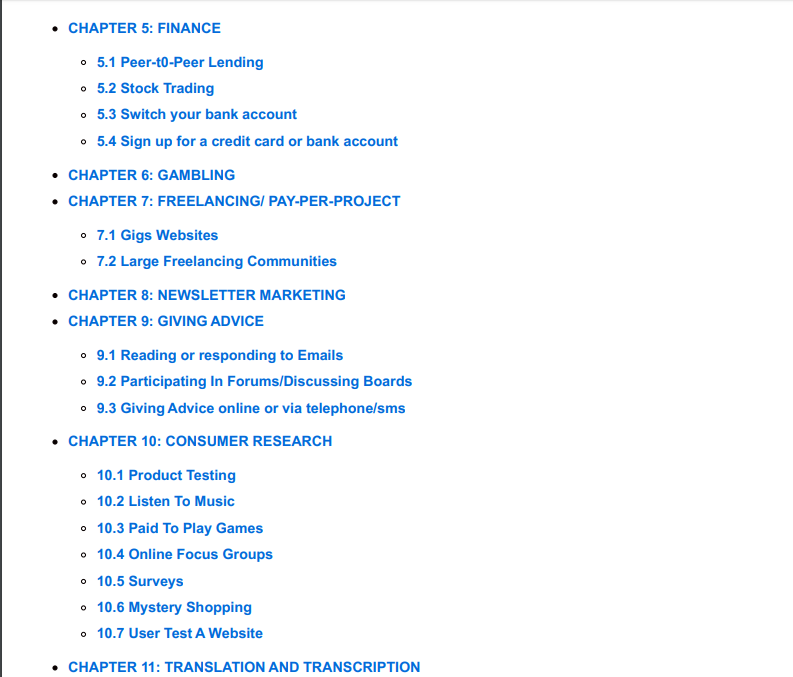 • CHAPTER 5: FINANCE

• 5.1 Peer-t0-Peer Lending
• 5.2 Stock Trading
• 5.3 Switch your bank account
• 5.4 Sign up for a credit card or bank account

• CHAPTER 6: GAMBLING
• CHAPTER 7: FREELANCING/ PAY-PER-PROJECT

• 7.1 Gigs Websites
• 7.2 Large Freelancing Communities

• CHAPTER 8: NEWSLETTER MARKETING
• CHAPTER 9: GIVING ADVICE

• 9.1 Reading or responding to Emails
• 9.2 Participating In Forums/Discussing Boards
• 9.3 Giving Advice online or via telephone/sms

• CHAPTER 10: CONSUMER RESEARCH

• 10.1 Product Testing
• 10.2 Listen To Music
• 10.3 Paid To Play Games
• 10.4 Online Focus Groups
• 10.5 Surveys
• 10.6 Mystery Shopping
• 10.7 User Test A Website

• CHAPTER 11: TRANSLATION AND TRANSCRIPTION